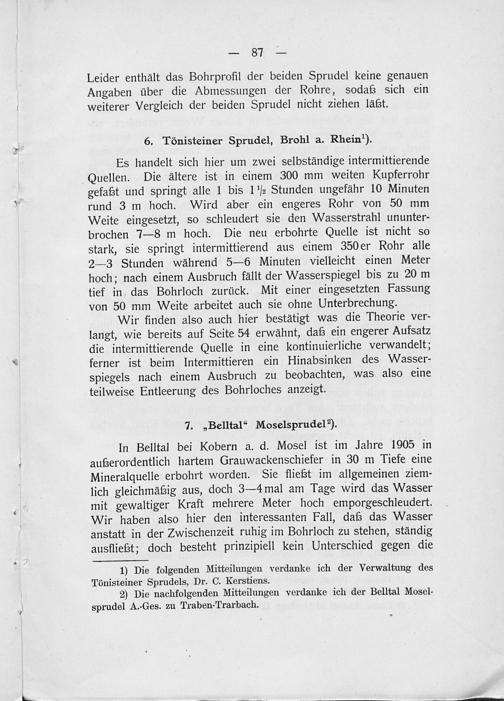 — 87 —

Leider enthält das Bohrprofil der beiden Sprudel keine genauen Angaben über die Abmessungen der Rohre, sodaß sich ein weiterer Vergleich der beiden Sprudel nicht ziehen läßt.

6. Tönisteiner Sprudel, Brohl a. Rhein$^1$).

Es handelt sich hier um zwei selbständige intermittierende Quellen. Die ältere ist in einem 300 mm weiten Kupferrohr gefaßt und springt alle 1 bis $1\frac{1}{2}$ Stunden ungefähr 10 Minuten rund 3 m hoch. Wird aber ein engeres Rohr von 50 mm Weite eingesetzt, so schleudert sie den Wasserstrahl ununterbrochen 7—8 m hoch. Die neu erbohrte Quelle ist nicht so stark, sie springt intermittierend aus einem 350er Rohr alle 2—3 Stunden während 5—6 Minuten vielleicht einen Meter hoch; nach einem Ausbruch fällt der Wasserspiegel bis zu 20 m tief in das Bohrloch zurück. Mit einer eingesetzten Fassung von 50 mm Weite arbeitet auch sie ohne Unterbrechung.

Wir finden also auch hier bestätigt was die Theorie verlangt, wie bereits auf Seite 54 erwähnt, daß ein engerer Aufsatz die intermittierende Quelle in eine kontinuierliche verwandelt; ferner ist beim Intermittieren ein Hinabsinken des Wasserspiegels nach einem Ausbruch zu beobachten, was also eine teilweise Entleerung des Bohrloches anzeigt.

7. „Belltal“ Moselsprudel$^2$).

In Belltal bei Kobern a. d. Mosel ist im Jahre 1905 in außerordentlich hartem Grauwackenschiefer in 30 m Tiefe eine Mineralquelle erbohrt worden. Sie fließt im allgemeinen ziemlich gleichmäßig aus, doch 3—4 mal am Tage wird das Wasser mit gewaltiger Kraft mehrere Meter hoch emporgeschleudert. Wir haben also hier den interessanten Fall, daß das Wasser anstatt in der Zwischenzeit ruhig im Bohrloch zu stehen, ständig ausfließt; doch besteht prinzipiell kein Unterschied gegen die

1) Die folgenden Mitteilungen verdanke ich der Verwaltung des Tönisteiner Sprudels, Dr. C. Kerstiens.

2) Die nachfolgenden Mitteilungen verdanke ich der Belltal Moselsprudel A.-Ges. zu Traben-Trarbach.